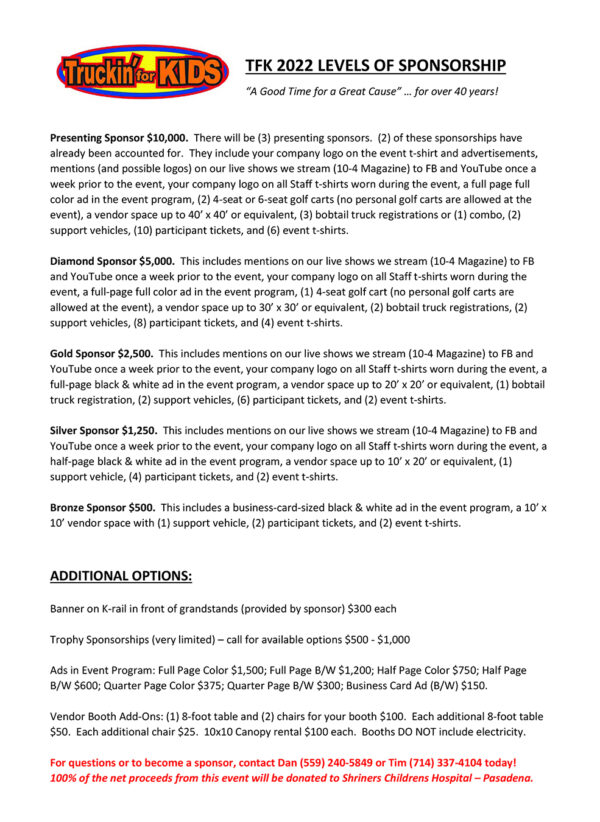 Truckin' for KIDS

TFK 2022 LEVELS OF SPONSORSHIP

"A Good Time for a Great Cause" … for over 40 years!

Presenting Sponsor $10,000. There will be (3) presenting sponsors. (2) of these sponsorships have already been accounted for. They include your company logo on the event t-shirt and advertisements, mentions (and possible logos) on our live shows we stream (10-4 Magazine) to FB and YouTube once a week prior to the event, your company logo on all Staff t-shirts worn during the event, a full page full color ad in the event program, (2) 4-seat or 6-seat golf carts (no personal golf carts are allowed at the event), a vendor space up to 40' x 40' or equivalent, (3) bobtail truck registrations or (1) combo, (2) support vehicles, (10) participant tickets, and (6) event t-shirts.

Diamond Sponsor $5,000. This includes mentions on our live shows we stream (10-4 Magazine) to FB and YouTube once a week prior to the event, your company logo on all Staff t-shirts worn during the event, a full-page full color ad in the event program, (1) 4-seat golf cart (no personal golf carts are allowed at the event), a vendor space up to 30' x 30' or equivalent, (2) bobtail truck registrations, (2) support vehicles, (8) participant tickets, and (4) event t-shirts.

Gold Sponsor $2,500. This includes mentions on our live shows we stream (10-4 Magazine) to FB and YouTube once a week prior to the event, your company logo on all Staff t-shirts worn during the event, a full-page black & white ad in the event program, a vendor space up to 20' x 20' or equivalent, (1) bobtail truck registration, (2) support vehicles, (6) participant tickets, and (2) event t-shirts.

Silver Sponsor $1,250. This includes mentions on our live shows we stream (10-4 Magazine) to FB and YouTube once a week prior to the event, your company logo on all Staff t-shirts worn during the event, a half-page black & white ad in the event program, a vendor space up to 10' x 20' or equivalent, (1) support vehicle, (4) participant tickets, and (2) event t-shirts.

Bronze Sponsor $500. This includes a business-card-sized black & white ad in the event program, a 10' x 10' vendor space with (1) support vehicle, (2) participant tickets, and (2) event t-shirts.

ADDITIONAL OPTIONS:

Banner on K-rail in front of grandstands (provided by sponsor) $300 each

Trophy Sponsorships (very limited) – call for available options $500 - $1,000

Ads in Event Program: Full Page Color $1,500; Full Page B/W $1,200; Half Page Color $750; Half Page B/W $600; Quarter Page Color $375; Quarter Page B/W $300; Business Card Ad (B/W) $150.

Vendor Booth Add-Ons: (1) 8-foot table and (2) chairs for your booth $100. Each additional 8-foot table $50. Each additional chair $25. 10x10 Canopy rental $100 each. Booths DO NOT include electricity.

For questions or to become a sponsor, contact Dan (559) 240-5849 or Tim (714) 337-4104 today!
100% of the net proceeds from this event will be donated to Shriners Childrens Hospital – Pasadena.